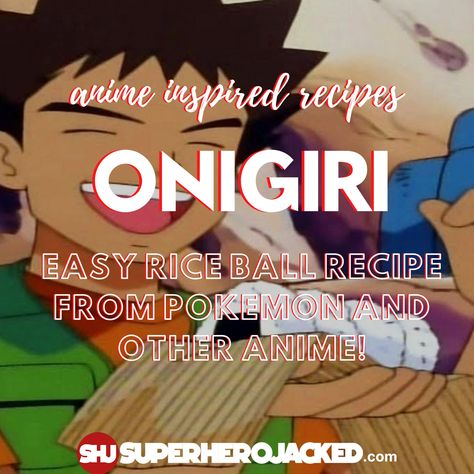 anime inspired recipes

ONIGIRI

EASY RICE BALL RECIPE FROM POKEMON AND OTHER ANIME!

SHJ SUPERHEROJACKED.com